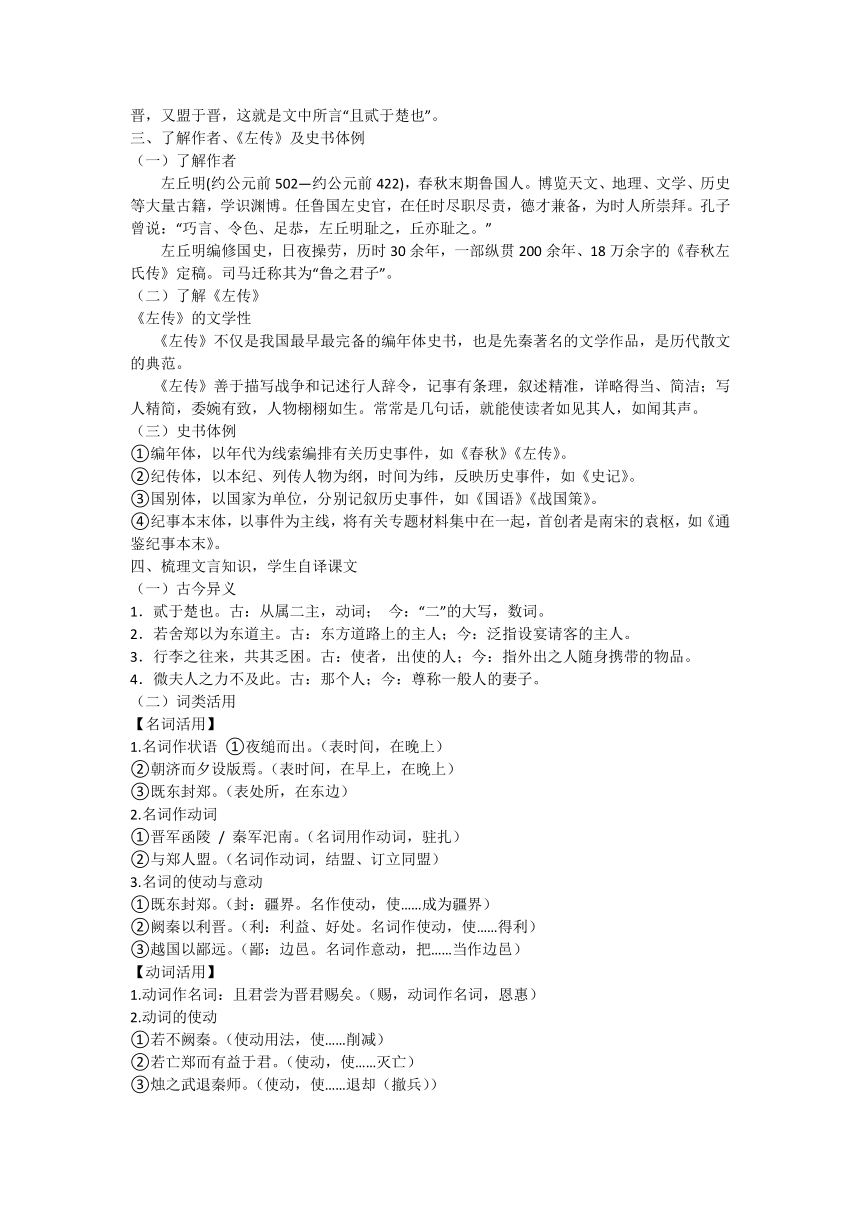 晋，又盟于晋，这就是文中所言“且贰于楚也”。
三、了解作者、《左传》及史书体例
（一）了解作者
左丘明(约公元前 502—约公元前 422)，春秋末期鲁国人。博览天文、地理、文学、历史等大量古籍，学识渊博。任鲁国左史官，在任时尽职尽责，德才兼备，为时人所崇拜。孔子曾说：“巧言、令色、足恭，左丘明耻之，丘亦耻之。”
左丘明编修国史，日夜操劳，历时 30 余年，一部纵贯 200 余年、18 万余字的《春秋左氏传》定稿。司马迁称其为“鲁之君子”。
（二）了解《左传》
《左传》的文学性
《左传》不仅是我国最早最完备的编年体史书，也是先秦著名的文学作品，是历代散文的典范。
《左传》善于描写战争和记述行人辞令，记事有条理，叙述精准，详略得当、简洁；写人精简，委婉有致，人物栩栩如生。常常是几句话，就能使读者如见其人，如闻其声。
（三）史书体例
①编年体，以年代为线索编排有关历史事件，如《春秋》《左传》。
②纪传体，以本纪、列传人物为纲，时间为纬，反映历史事件，如《史记》。
③国别体，以国家为单位，分别记叙历史事件，如《国语》《战国策》。
④纪事本末体，以事件为主线，将有关专题材料集中在一起，首创者是南宋的袁枢，如《通鉴纪事本末》。
四、梳理文言知识，学生自译课文
（一）古今异义
1．贰于楚也。古：从属二主，动词；　今：“二”的大写，数词。
2．若舍郑以为东道主。古：东方道路上的主人；今：泛指设宴请客的主人。
3．行李之往来，共其乏困。古：使者，出使的人；今：指外出之人随身携带的物品。
4．微夫人之力不及此。古：那个人；今：尊称一般人的妻子。
（二）词类活用
【名词活用】
1.名词作状语 ①夜缒而出。（表时间，在晚上）
②朝济而夕设版焉。（表时间，在早上，在晚上）
③既东封郑。（表处所，在东边）
2.名词作动词
①晋军函陵 / 秦军氾南。（名词用作动词，驻扎）
②与郑人盟。（名词作动词，结盟、订立同盟）
3.名词的使动与意动
①既东封郑。（封：疆界。名作使动，使……成为疆界）
②阙秦以利晋。（利：利益、好处。名词作使动，使……得利）
③越国以鄙远。（鄙：边邑。名词作意动，把……当作边邑）
【动词活用】
1.动词作名词：且君尝为晋君赐矣。（赐，动词作名词，恩惠）
2.动词的使动
①若不阙秦。（使动用法，使……削减）
②若亡郑而有益于君。（使动，使……灭亡）
③烛之武退秦师。（使动，使……退却（撤兵））